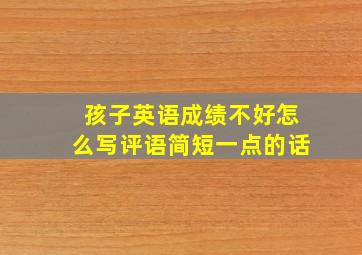 孩子英语成绩不好怎么写评语简短一点的话